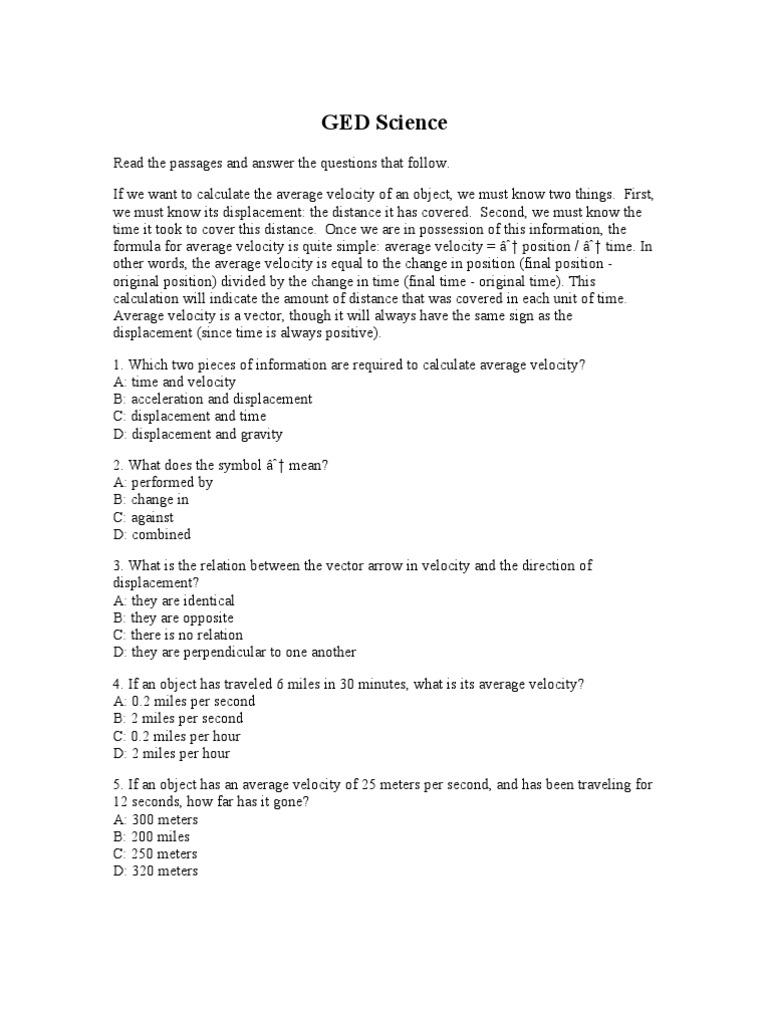 GED Science

Read the passages and answer the questions that follow.

If we want to calculate the average velocity of an object, we must know two things. First, we must know its displacement: the distance it has covered. Second, we must know the time it took to cover this distance. Once we are in possession of this information, the formula for average velocity is quite simple: average velocity = âˆ† position / âˆ† time. In other words, the average velocity is equal to the change in position (final position - original position) divided by the change in time (final time - original time). This calculation will indicate the amount of distance that was covered in each unit of time. Average velocity is a vector, though it will always have the same sign as the displacement (since time is always positive).

1. Which two pieces of information are required to calculate average velocity?
A: time and velocity
B: acceleration and displacement
C: displacement and time
D: displacement and gravity

2. What does the symbol âˆ† mean?
A: performed by
B: change in
C: against
D: combined

3. What is the relation between the vector arrow in velocity and the direction of displacement?
A: they are identical
B: they are opposite
C: there is no relation
D: they are perpendicular to one another

4. If an object has traveled 6 miles in 30 minutes, what is its average velocity?
A: 0.2 miles per second
B: 2 miles per second
C: 0.2 miles per hour
D: 2 miles per hour

5. If an object has an average velocity of 25 meters per second, and has been traveling for 12 seconds, how far has it gone?
A: 300 meters
B: 200 miles
C: 250 meters
D: 320 meters